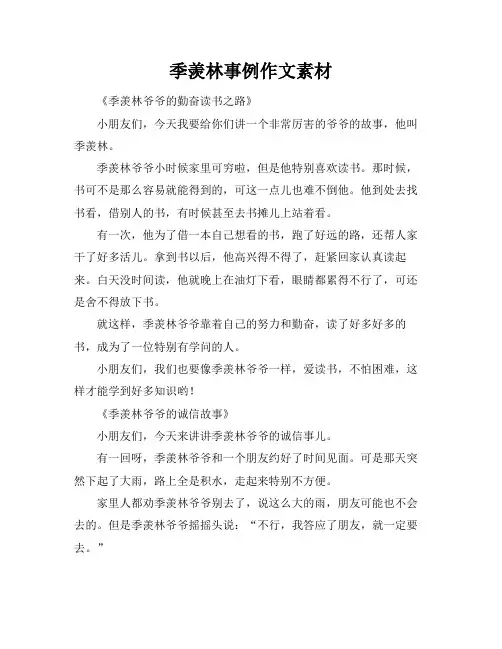 季羡林事例作文素材

《季羡林爷爷的勤奋读书之路》

小朋友们，今天我要给你们讲一个非常厉害的爷爷的故事，他叫季羡林。

季羡林爷爷小时候家里可穷啦，但是他特别喜欢读书。那时候，书可不是那么容易就能得到的，可这一点儿也难不倒他。他到处去找书看，借别人的书，有时候甚至去书摊儿上站着看。

有一次，他为了借一本自己想看的书，跑了好远的路，还帮人家干了好多活儿。拿到书以后，他高兴得不得了，赶紧回家认真读起来。白天没时间读，他就晚上在油灯下看，眼睛都累得不行了，可还是舍不得放下书。

就这样，季羡林爷爷靠着自己的努力和勤奋，读了好多好多的书，成为了一位特别有学问的人。

小朋友们，我们也要像季羡林爷爷一样，爱读书，不怕困难，这样才能学到好多知识哟！

《季羡林爷爷的诚信故事》

小朋友们，今天来讲讲季羡林爷爷的诚信事儿。

有一回呀，季羡林爷爷和一个朋友约好了时间见面。可是那天突然下起了大雨，路上全是积水，走起来特别不方便。

家里人都劝季羡林爷爷别去了，说这么大的雨，朋友可能也不会去的。但是季羡林爷爷摇摇头说：“不行，我答应了朋友，就一定要去。”